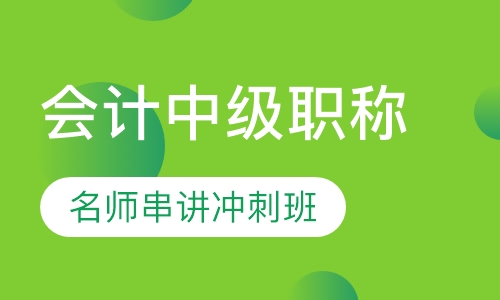 会计中级职称

名师串讲冲刺班